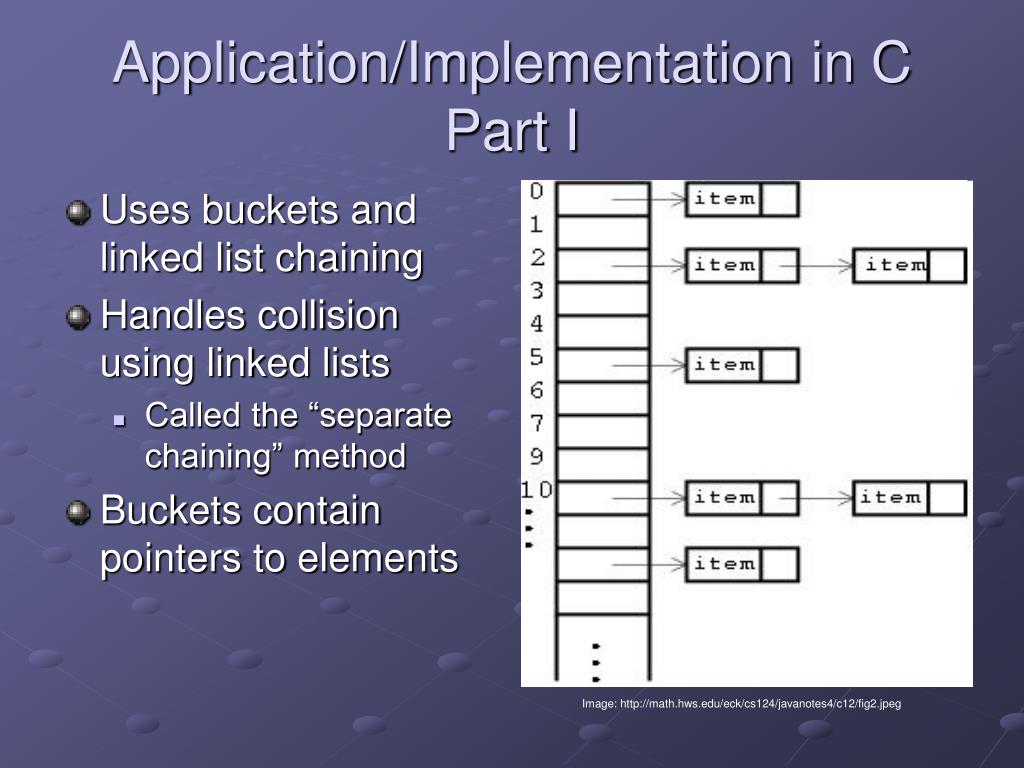 Application/Implementation in C Part I

Uses buckets and linked list chaining

Handles collision using linked lists

Called the “separate chaining” method

Buckets contain pointers to elements

0
1
2
3
4
5
6
7
9
10

item
item
item
item
item
item
item

Image: http://math.hws.edu/eck/cs124/javanotes4/c12/fig2.jpeg